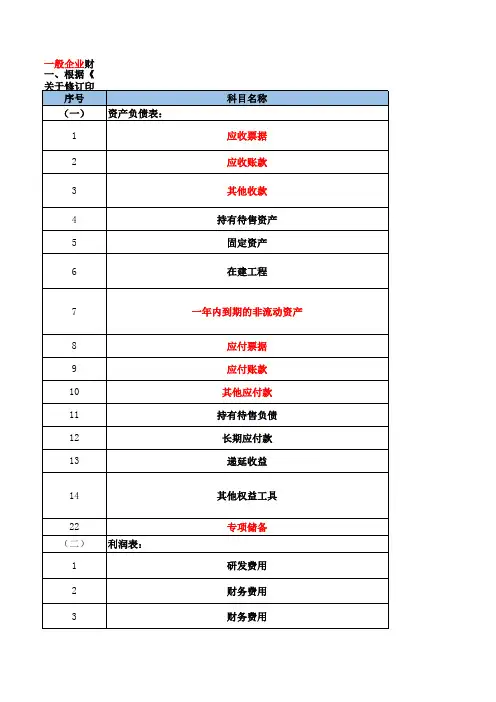 一般企业财
一、根据《
关于修订印

| 序号 | 科目名称 |
|---|---|
| （一） | 资产负债表： |
| 1 | 应收票据 |
| 2 | 应收账款 |
| 3 | 其他收款 |
| 4 | 持有待售资产 |
| 5 | 固定资产 |
| 6 | 在建工程 |
| 7 | 一年内到期的非流动资产 |
| 8 | 应付票据 |
| 9 | 应付账款 |
| 10 | 其他应付款 |
| 11 | 持有待售负债 |
| 12 | 长期应付款 |
| 13 | 递延收益 |
| 14 | 其他权益工具 |
| 22 | 专项储备 |
| （二） | 利润表： |
| 1 | 研发费用 |
| 2 | 财务费用 |
| 3 | 财务费用 |